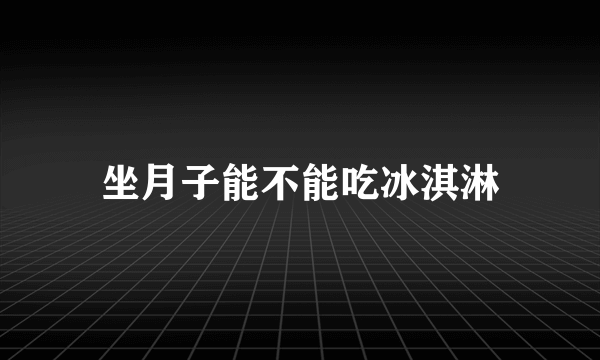 坐月子能不能吃冰淇淋